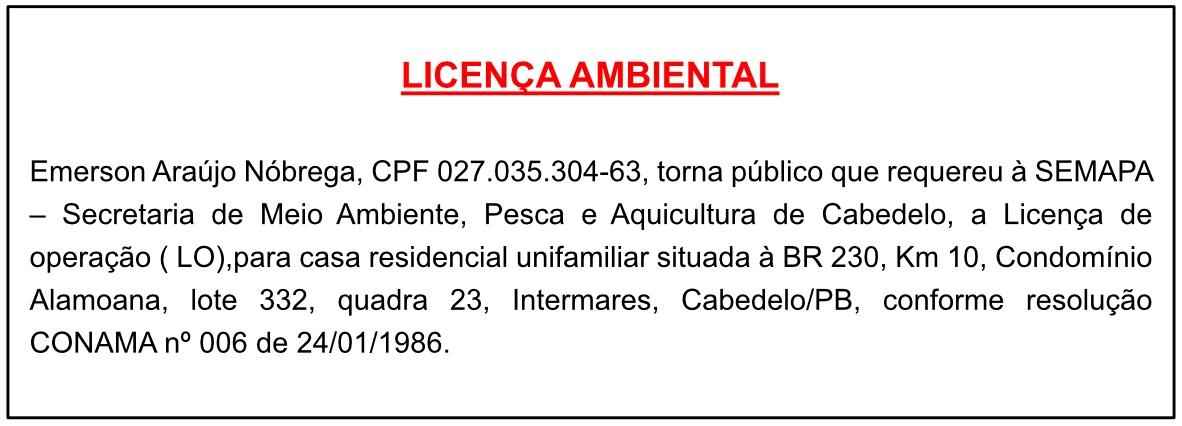 LICENÇA AMBIENTAL

Emerson Araújo Nóbrega, CPF 027.035.304-63, torna público que requereu à SEMAPA – Secretaria de Meio Ambiente, Pesca e Aquicultura de Cabedelo, a Licença de operação ( LO),para casa residencial unifamiliar situada à BR 230, Km 10, Condomínio Alamoana, lote 332, quadra 23, Intermares, Cabedelo/PB, conforme resolução CONAMA nº 006 de 24/01/1986.